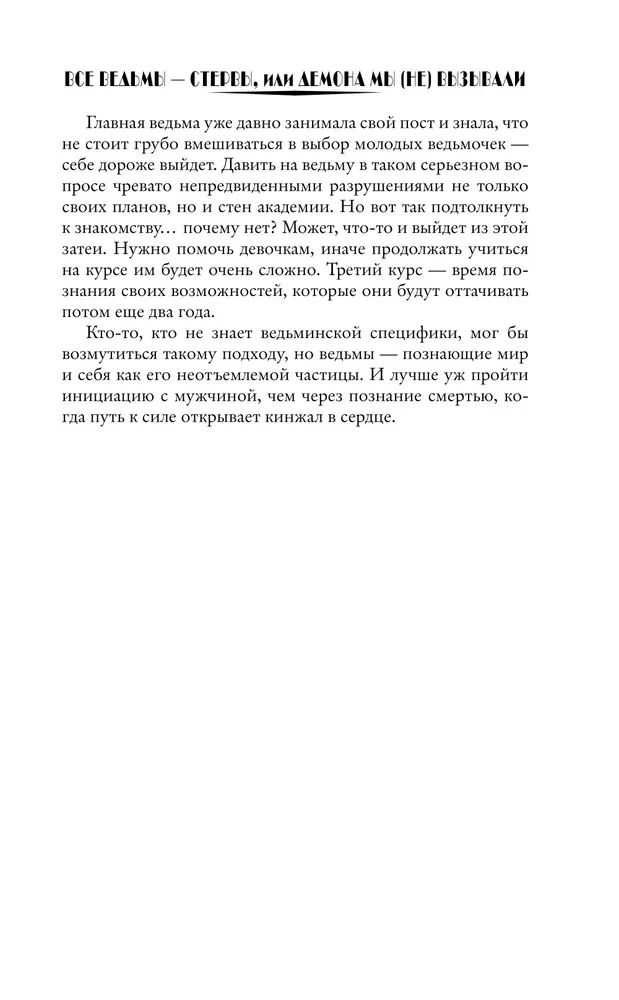 ВСЕ ВЕДЬМЫ — СТЕРВЫ, ИЛИ ДЕМОНА МЫ (НЕ) ВЫЗЫВАЛИ

Главная ведьма уже давно занимала свой пост и знала, что не стоит грубо вмешиваться в выбор молодых ведьмочек — себе дороже выйдет. Давить на ведьму в таком серьезном вопросе чревато непредвиденными разрушениями не только своих планов, но и стен академии. Но вот так подтолкнуть к знакомству… почему нет? Может, что-то и выйдет из этой затеи. Нужно помочь девочкам, иначе продолжать учиться на курсе им будет очень сложно. Третий курс — время познания своих возможностей, которые они будут оттачивать потом еще два года.

Кто-то, кто не знает ведьминской специфики, мог бы возмутиться такому подходу, но ведьмы — познающие мир и себя как его неотъемлемой частицы. И лучше уж пройти инициацию с мужчиной, чем через познание смертью, когда путь к силе открывает кинжал в сердце.